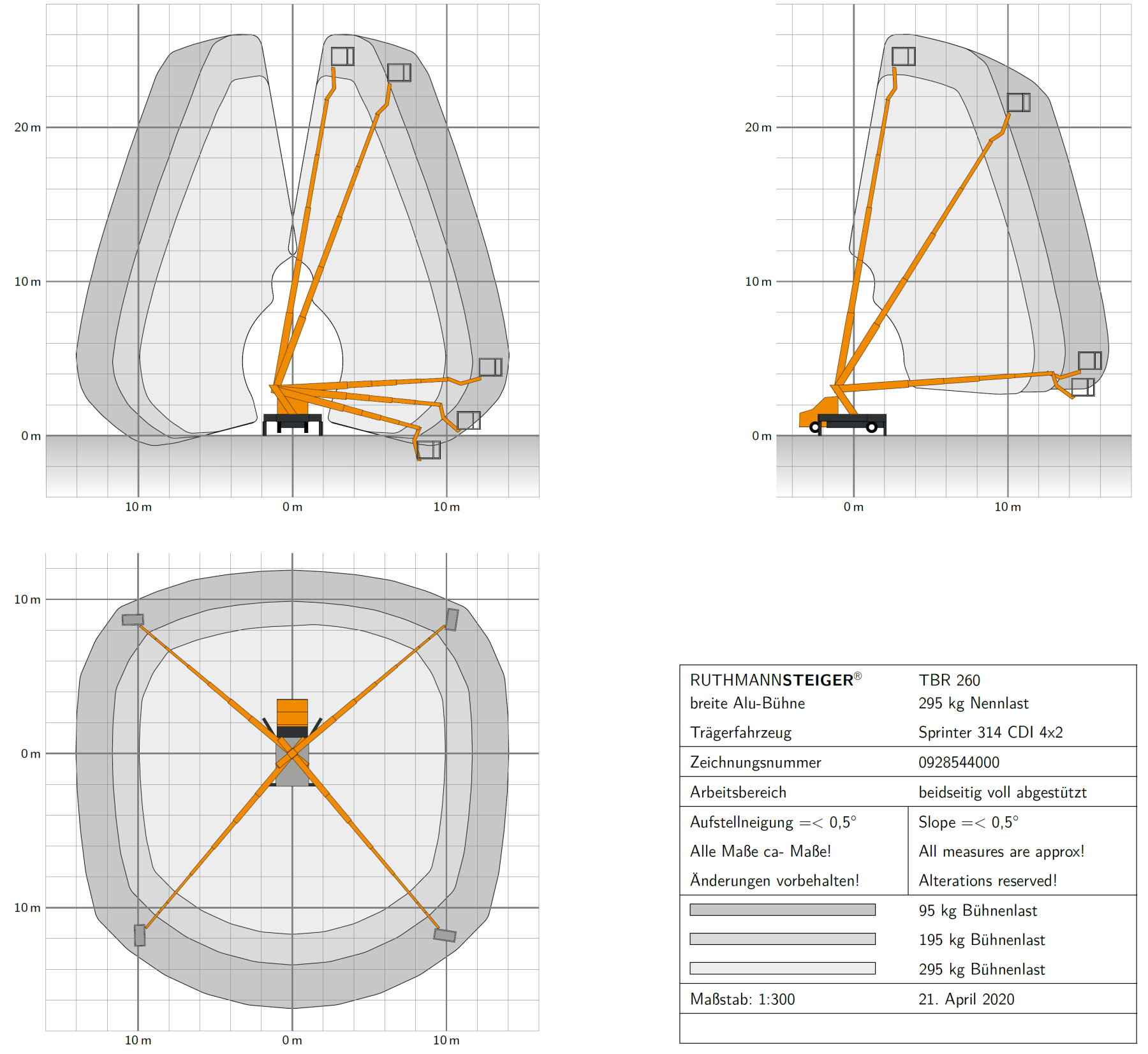 20 m
10 m
0 m
10 m
0 m
10 m

20 m
10 m
0 m
0 m
10 m

10 m
0 m
10 m
10 m
0 m
10 m

| RUTHMANNSTEIGER® | TBR 260 |
|---|---|
| breite Alu-Bühne | 295 kg Nennlast |
| Trägerfahrzeug | Sprinter 314 CDI 4x2 |
| Zeichnungsnummer | 0928544000 |
| Arbeitsbereich | beidseitig voll abgestützt |
| Aufstellneigung =< 0,5° | Slope =< 0,5° |
| Alle Maße ca- Maße! | All measures are approx! |
| Änderungen vorbehalten! | Alterations reserved! |
| | 95 kg Bühnenlast |
| | 195 kg Bühnenlast |
| | 295 kg Bühnenlast |
| Maßstab: 1:300 | 21. April 2020 |